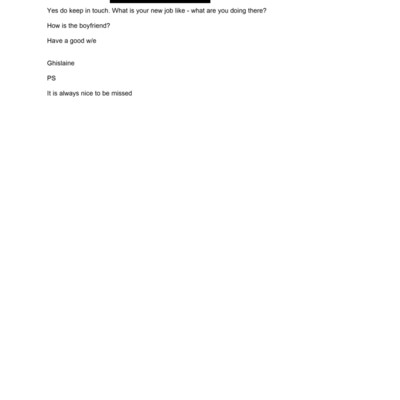 Yes do keep in touch. What is your new job like - what are you doing there?

How is the boyfriend?

Have a good w/e

Ghislaine

PS

It is always nice to be missed